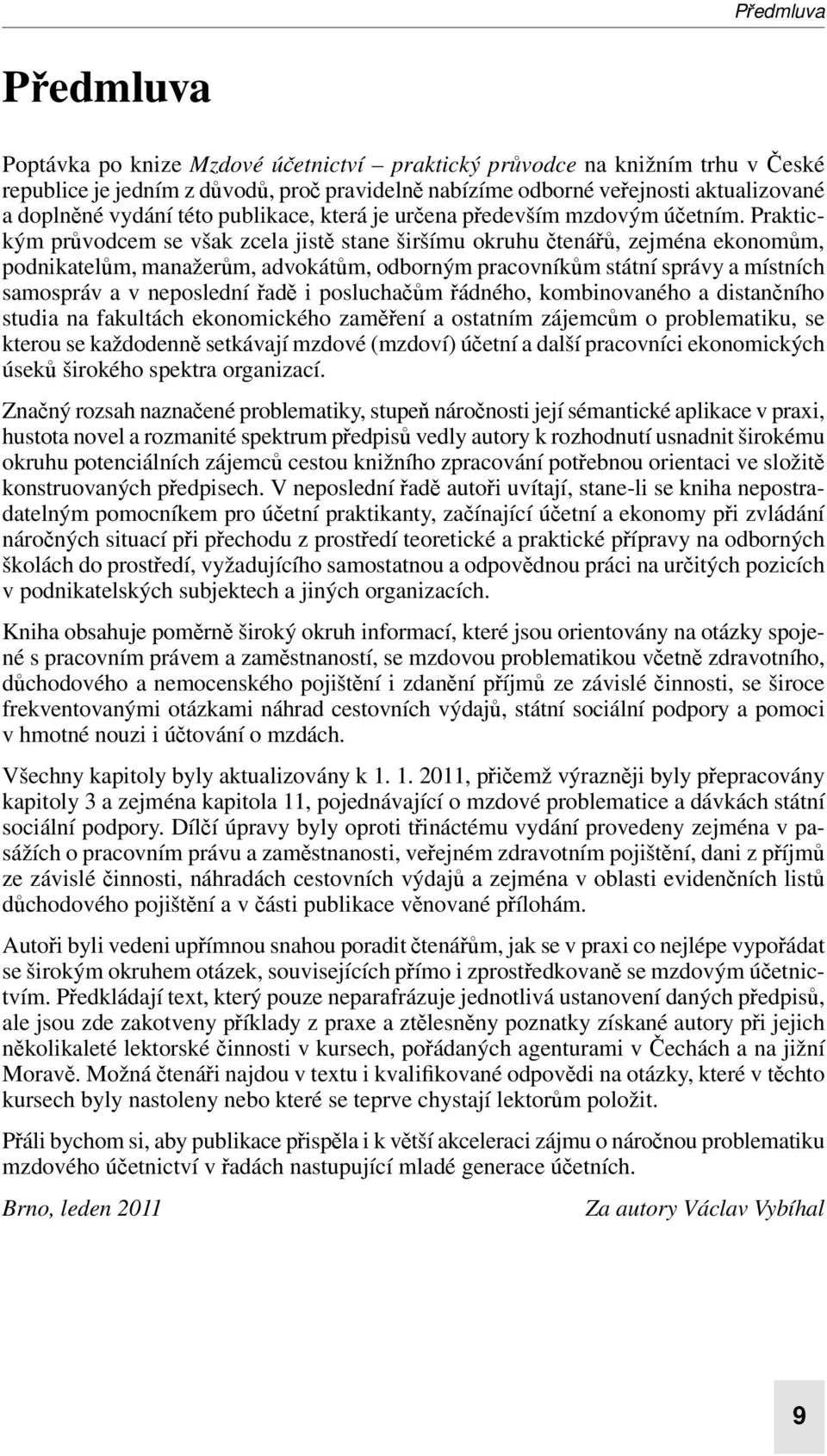 Předmluva

Předmluva

Poptávka po knize Mzdové účetnictví – praktický průvodce na knižním trhu v České republice je jedním z důvodů, proč pravidelně nabízíme odborné veřejnosti aktualizované a doplněné vydání této publikace, která je určena především mzdovým účetním. Praktickým průvodcem se však zcela jistě stane širšímu okruhu čtenářů, zejména ekonomům, podnikatelům, manažerům, advokátům, odborným pracovníkům státní správy a místních samospráv a v neposlední řadě i posluchačům řádného, kombinovaného a distančního studia na fakultách ekonomického zaměření a ostatním zájemcům o problematiku, se kterou se každodenně setkávají mzdové (mzdoví) účetní a další pracovníci ekonomických úseků širokého spektra organizací.

Značný rozsah naznačené problematiky, stupeň náročnosti její sémantické aplikace v praxi, hustota novel a rozmanité spektrum předpisů vedly autory k rozhodnutí usnadnit širokému okruhu potenciálních zájemců cestou knižního zpracování potřebnou orientaci ve složitě konstruovaných předpisech. V neposlední řadě autoři uvítají, stane-li se kniha nepostradatelným pomocníkem pro účetní praktikanty, začínající účetní a ekonomy při zvládání náročných situací při přechodu z prostředí teoretické a praktické přípravy na odborných školách do prostředí, vyžadujícího samostatnou a odpovědnou práci na určitých pozicích v podnikatelských subjektech a jiných organizacích.

Kniha obsahuje poměrně široký okruh informací, které jsou orientovány na otázky spojené s pracovním právem a zaměstnaností, se mzdovou problematikou včetně zdravotního, důchodového a nemocenského pojištění i zdanění příjmů ze závislé činnosti, se široce frekventovanými otázkami náhrad cestovních výdajů, státní sociální podpory a pomoci v hmotné nouzi i účtování o mzdách.

Všechny kapitoly byly aktualizovány k 1. 1. 2011, přičemž výrazněji byly přepracovány kapitoly 3 a zejména kapitola 11, pojednávající o mzdové problematice a dávkách státní sociální podpory. Dílčí úpravy byly oproti třináctému vydání provedeny zejména v pasážích o pracovním právu a zaměstnanosti, veřejném zdravotním pojištění, dani z příjmů ze závislé činnosti, náhradách cestovních výdajů a zejména v oblasti evidenčních listů důchodového pojištění a v části publikace věnované přílohám.

Autoři byli vedeni upřímnou snahou poradit čtenářům, jak se v praxi co nejlépe vypořádat se širokým okruhem otázek, souvisejících přímo i zprostředkovaně se mzdovým účetnictvím. Předkládají text, který pouze neparafrázuje jednotlivá ustanovení daných předpisů, ale jsou zde zakotveny příklady z praxe a ztělesněny poznatky získané autory při jejich několikaleté lektorské činnosti v kursech, pořádaných agenturami v Čechách a na jižní Moravě. Možná čtenáři najdou v textu i kvalifikované odpovědi na otázky, které v těchto kursech byly nastoleny nebo které se teprve chystají lektorům položit.

Přáli bychom si, aby publikace přispěla i k větší akceleraci zájmu o náročnou problematiku mzdového účetnictví v řadách nastupující mladé generace účetních.

Brno, leden 2011 Za autory Václav Vybíhal

9